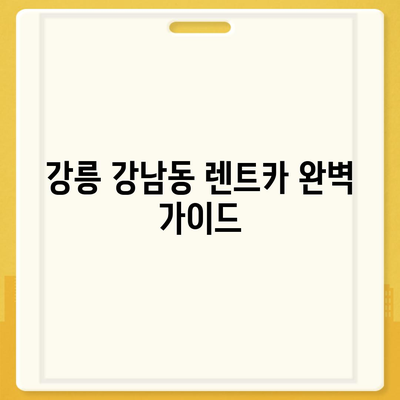 강릉 강남동 렌트카 완벽 가이드